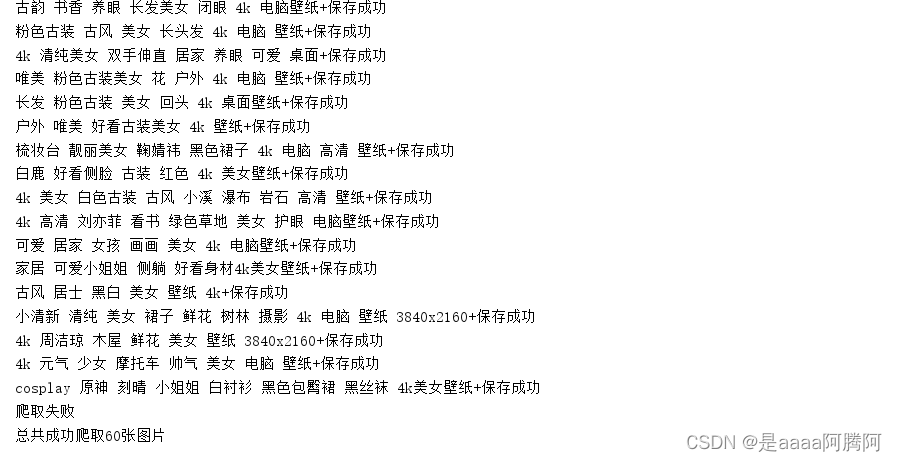 古韵 书香 养眼 长发美女 闭眼 4k 电脑壁纸+保存成功
粉色古装 古风 美女 长头发 4k 电脑 壁纸+保存成功
4k 清纯美女 双手伸直 居家 养眼 可爱 桌面+保存成功
唯美 粉色古装美女 花 户外 4k 电脑 壁纸+保存成功
长发 粉色古装 美女 回头 4k 桌面壁纸+保存成功
户外 唯美 好看古装美女 4k 壁纸+保存成功
梳妆台 靓丽美女 鞠婧祎 黑色裙子 4k 电脑 高清 壁纸+保存成功
白鹿 好看侧脸 古装 红色 4k 美女壁纸+保存成功
4k 美女 白色古装 古风 小溪 瀑布 岩石 高清 壁纸+保存成功
4k 高清 刘亦菲 看书 绿色草地 美女 护眼 电脑壁纸+保存成功
可爱 居家 女孩 画画 美女 4k 电脑壁纸+保存成功
家居 可爱小姐姐 侧躺 好看身材4k美女壁纸+保存成功
古风 居士 黑白 美女 壁纸 4k+保存成功
小清新 清纯 美女 裙子 鲜花 树林 摄影 4k 电脑 壁纸 3840x2160+保存成功
4k 周洁琼 木屋 鲜花 美女 壁纸 3840x2160+保存成功
4k 元气 少女 摩托车 帅气 美女 电脑 壁纸+保存成功
cosplay 原神 刻晴 小姐姐 白衬衫 黑色包臀裙 黑丝袜 4k美女壁纸+保存成功
爬取失败
总共成功爬取60张图片

CSDN @是aaaa阿腾阿